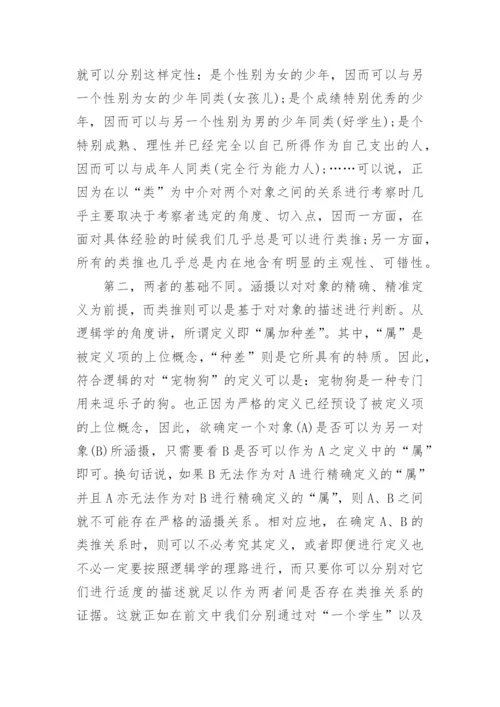 就可以分别这样定性：是个性别为女的少年，因而可以与另一个性别为女的少年同类(女孩儿)；是个成绩特别优秀的少年，因而可以与另一个性别为男的少年同类(好学生)；是个特别成熟、理性并已经完全以自己所得作为自己支出的人，因而可以与成年人同类(完全行为能力人)；……可以说，正因为在以“类”为中介对两个对象之间的关系进行考察时几乎主要取决于考察者选定的角度、切入点，因而一方面，在面对具体经验的时候我们几乎总是可以进行类推；另一方面，所有的类推也几乎总是内在地含有明显的主观性、可错性。

第二，两者的基础不同。涵摄以对对象的精确、精准定义为前提，而类推则可以是基于对对象的描述进行判断。从逻辑学的角度讲，所谓定义即“属加种差”。其中，“属”是被定义项的上位概念，“种差”则是它所具有的特质。因此，符合逻辑的对“宠物狗”的定义可以是：宠物狗是一种专门用来逗乐子的狗。也正因为严格的定义已经预设了被定义项的上位概念，因此，欲确定一个对象(A)是否可以为另一对象(B)所涵摄，只需要看B是否可以作为A之定义中的“属”即可。换句话说，如果B无法作为对A进行精确定义的“属”并且A亦无法作为对B进行精确定义的“属”，则A、B之间就不可能存在严格的涵摄关系。相对应地，在确定A、B的类推关系时，则可以不必考究其定义，或者即便进行定义也不必一定要按照逻辑学的理路进行，而只要你可以分别对它们进行适度的描述就足以作为两者间是否存在类推关系的证据。这就正如在前文中我们分别通过对“一个学生”以及